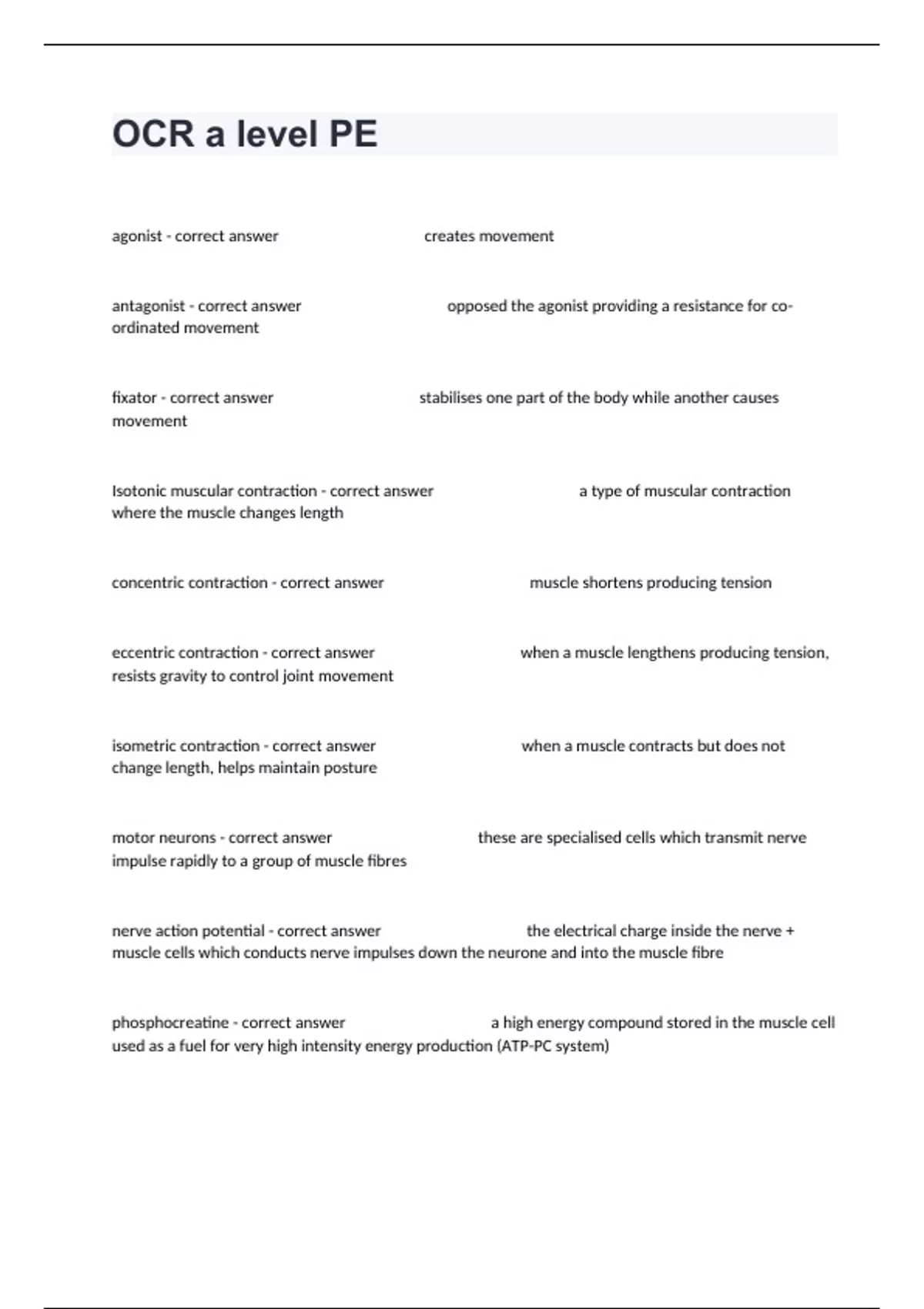 OCR a level PE

agonist - correct answer creates movement

antagonist - correct answer opposed the agonist providing a resistance for co-ordinated movement

fixator - correct answer stabilises one part of the body while another causes movement

Isotonic muscular contraction - correct answer a type of muscular contraction where the muscle changes length

concentric contraction - correct answer muscle shortens producing tension

eccentric contraction - correct answer when a muscle lengthens producing tension, resists gravity to control joint movement

isometric contraction - correct answer when a muscle contracts but does not change length, helps maintain posture

motor neurons - correct answer these are specialised cells which transmit nerve impulse rapidly to a group of muscle fibres

nerve action potential - correct answer the electrical charge inside the nerve + muscle cells which conducts nerve impulses down the neurone and into the muscle fibre

phosphocreatine - correct answer a high energy compound stored in the muscle cell used as a fuel for very high intensity energy production (ATP-PC system)